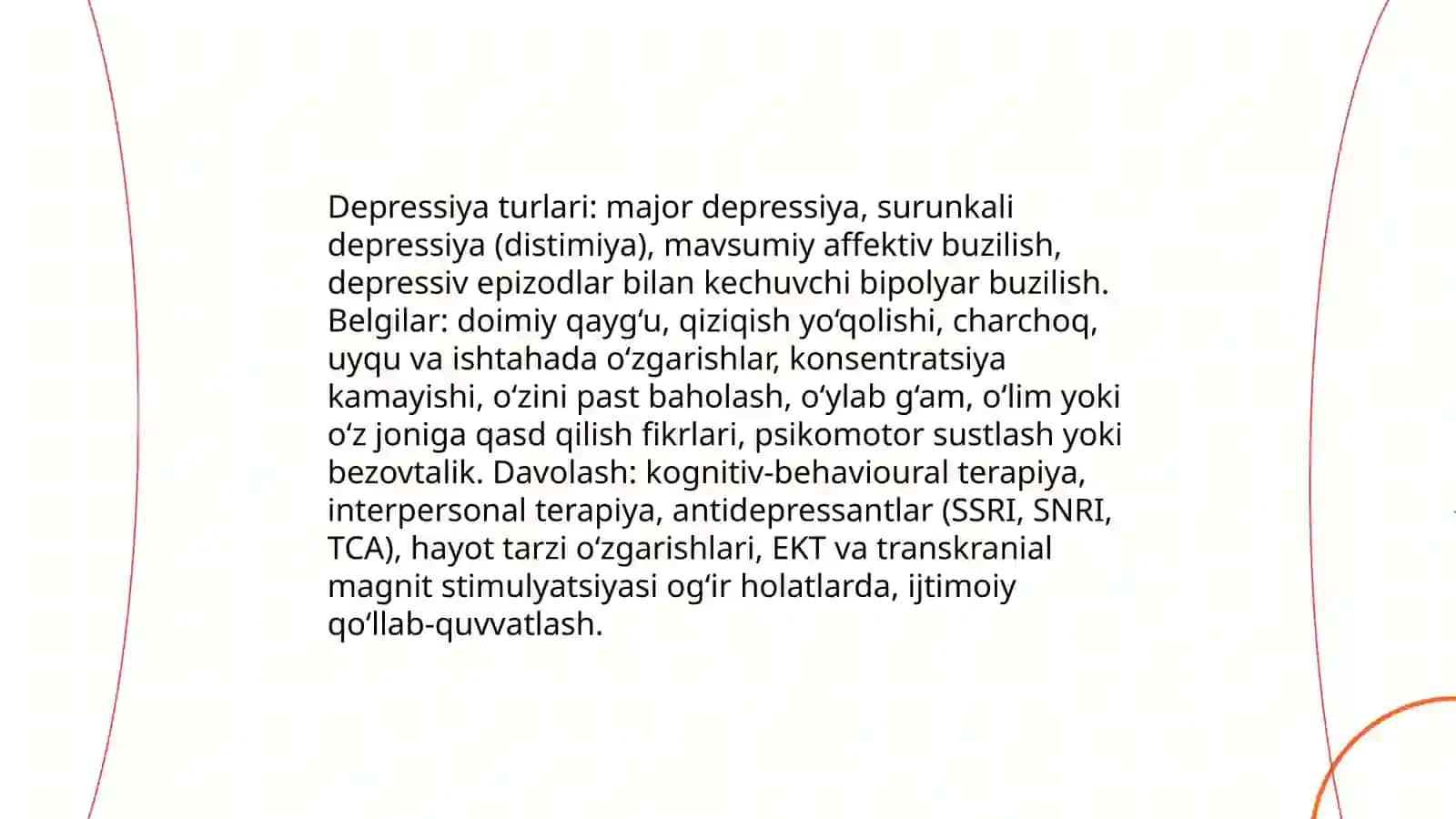 Depressiya turlari: major depressiya, surunkali depressiya (distimiya), mavsumiy affektiv buzilish, depressiv epizodlar bilan kechuvchi bipolyar buzilish. Belgilar: doimiy qaygʻu, qiziqish yoʻqolishi, charchoq, uyqu va ishtahada oʻzgarishlar, konsentratsiya kamayishi, oʻzini past baholash, oʻylab gʻam, oʻlim yoki oʻz joniga qasd qilish fikrlari, psikomotor sustlash yoki bezovtalik. Davolash: kognitiv-behavioural terapiya, interpersonal terapiya, antidepressantlar (SSRI, SNRI, TCA), hayot tarzi oʻzgarishlari, EKT va transkranial magnit stimulyatsiyasi ogʻir holatlarda, ijtimoiy qoʻllab-quvvatlash.